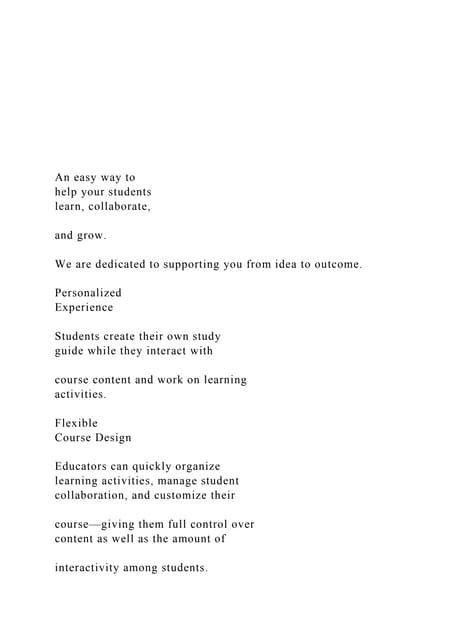 An easy way to help your students learn, collaborate,

and grow.

We are dedicated to supporting you from idea to outcome.

Personalized Experience

Students create their own study guide while they interact with

course content and work on learning activities.

Flexible Course Design

Educators can quickly organize learning activities, manage student collaboration, and customize their

course—giving them full control over content as well as the amount of

interactivity among students.